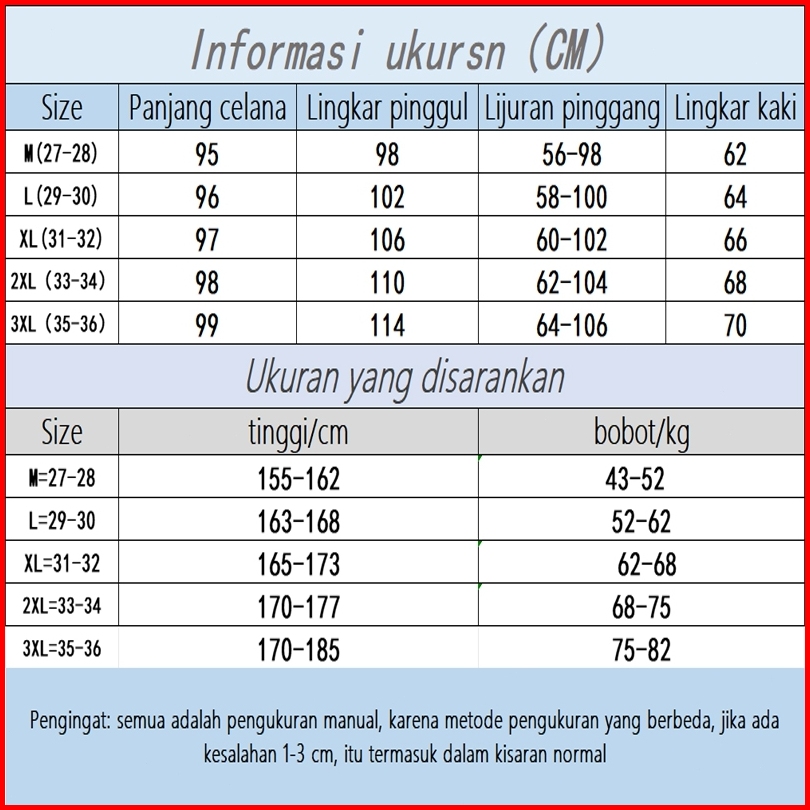 Informasi ukursn (CM)

| Size | Panjang celana | Lingkar pinggul | Lijuran pinggang | Lingkar kaki |
|---|---|---|---|---|
| M(27-28) | 95 | 98 | 56-98 | 62 |
| L(29-30) | 96 | 102 | 58-100 | 64 |
| XL(31-32) | 97 | 106 | 60-102 | 66 |
| 2XL (33-34) | 98 | 110 | 62-104 | 68 |
| 3XL (35-36) | 99 | 114 | 64-106 | 70 |

Ukuran yang disarankan

| Size | tinggi/cm | bobot/kg |
|---|---|---|
| M=27-28 | 155-162 | 43-52 |
| L=29-30 | 163-168 | 52-62 |
| XL=31-32 | 165-173 | 62-68 |
| 2XL=33-34 | 170-177 | 68-75 |
| 3XL=35-36 | 170-185 | 75-82 |

Pengingat: semua adalah pengukuran manual, karena metode pengukuran yang berbeda, jika ada kesalahan 1-3 cm, itu termasuk dalam kisaran normal